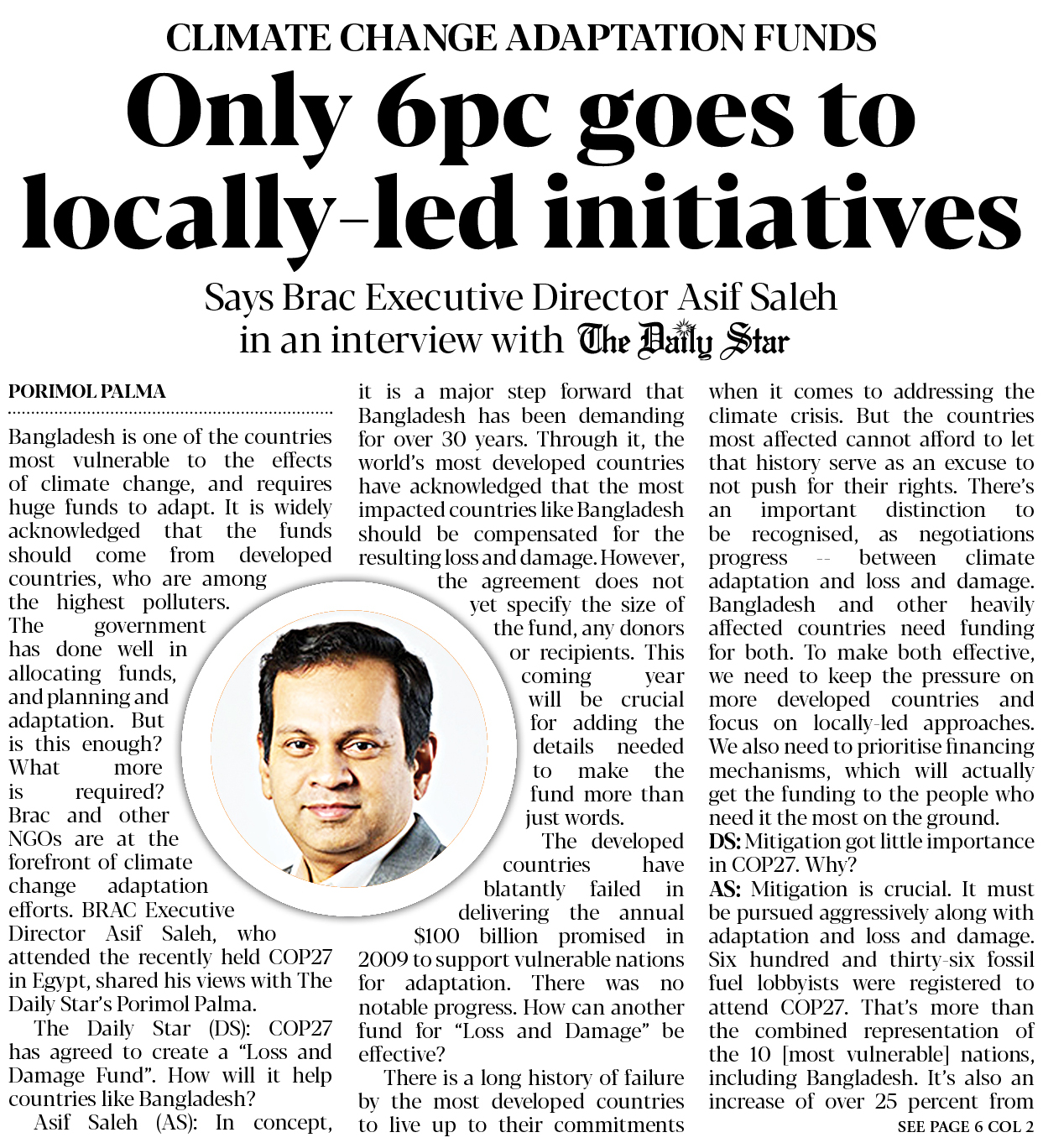 CLIMATE CHANGE ADAPTATION FUNDS

Only 6pc goes to locally-led initiatives

Says Brac Executive Director Asif Saleh in an interview with The Daily Star

PORIMOL PALMA

Bangladesh is one of the countries most vulnerable to the effects of climate change, and requires huge funds to adapt. It is widely acknowledged that the funds should come from developed countries, who are among the highest polluters. The government has done well in allocating funds, and planning and adaptation. But is this enough? What more is required? Brac and other NGOs are at the forefront of climate change adaptation efforts. BRAC Executive Director Asif Saleh, who attended the recently held COP27 in Egypt, shared his views with The Daily Star's Porimol Palma.

The Daily Star (DS): COP27 has agreed to create a "Loss and Damage Fund". How will it help countries like Bangladesh?

Asif Saleh (AS): In concept, it is a major step forward that Bangladesh has been demanding for over 30 years. Through it, the world's most developed countries have acknowledged that the most impacted countries like Bangladesh should be compensated for the resulting loss and damage. However, the agreement does not yet specify the size of the fund, any donors or recipients. This coming year will be crucial for adding the details needed to make the fund more than just words.

The developed countries have blatantly failed in delivering the annual $100 billion promised in 2009 to support vulnerable nations for adaptation. There was no notable progress. How can another fund for "Loss and Damage" be effective?

There is a long history of failure by the most developed countries to live up to their commitments when it comes to addressing the climate crisis. But the countries most affected cannot afford to let that history serve as an excuse to not push for their rights. There's an important distinction to be recognised, as negotiations progress -- between climate adaptation and loss and damage. Bangladesh and other heavily affected countries need funding for both. To make both effective, we need to keep the pressure on more developed countries and focus on locally-led approaches. We also need to prioritise financing mechanisms, which will actually get the funding to the people who need it the most on the ground.

DS: Mitigation got little importance in COP27. Why?

AS: Mitigation is crucial. It must be pursued aggressively along with adaptation and loss and damage. Six hundred and thirty-six fossil fuel lobbyists were registered to attend COP27. That's more than the combined representation of the 10 [most vulnerable] nations, including Bangladesh. It's also an increase of over 25 percent from

SEE PAGE 6 COL 2